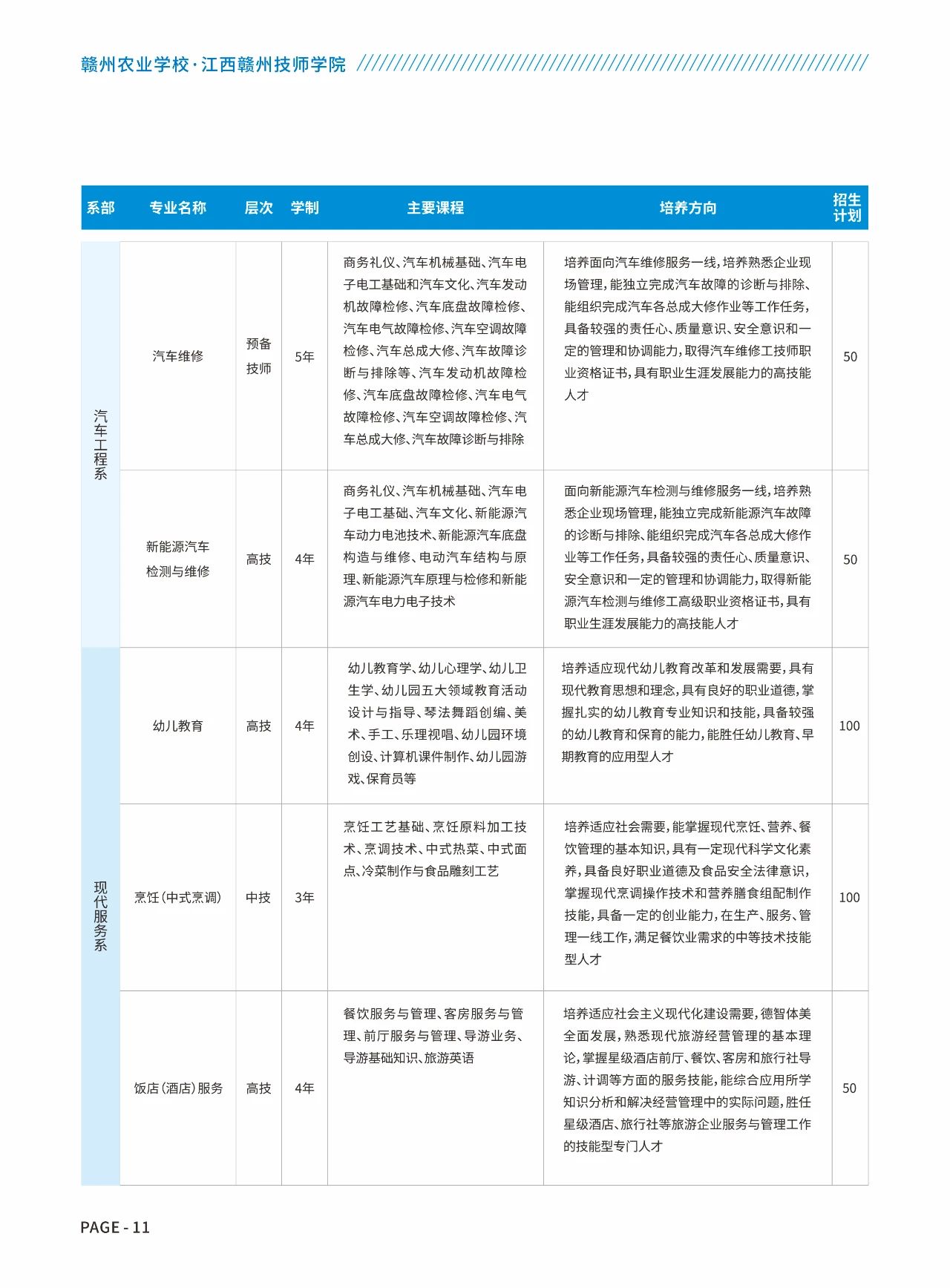 赣州农业学校·江西赣州技师学院

| 系部 | 专业名称 | 层次 | 学制 | 主要课程 | 培养方向 | 招生计划 |
|---|---|---|---|---|---|---|
| 汽车工程系 | 汽车维修 | 预备技师 | 5年 | 商务礼仪、汽车机械基础、汽车电子电工基础和汽车文化、汽车发动机故障检修、汽车底盘故障检修、汽车电气故障检修、汽车空调故障检修、汽车总成大修、汽车故障诊断与排除等、汽车发动机故障检修、汽车底盘故障检修、汽车电气故障检修、汽车空调故障检修、汽车总成大修、汽车故障诊断与排除 | 培养面向汽车维修服务一线，培养熟悉企业现场管理，能独立完成汽车故障的诊断与排除、能组织完成汽车各总成大修作业等工作任务，具备较强的责任心、质量意识、安全意识和一定的管理和协调能力，取得汽车维修工技师职业资格证书，具有职业生涯发展能力的高技能人才 | 50 |
| 汽车工程系 | 新能源汽车检测与维修 | 高技 | 4年 | 商务礼仪、汽车机械基础、汽车电子电工基础、汽车文化、新能源汽车动力电池技术、新能源汽车底盘构造与维修、电动汽车结构与原理、新能源汽车原理与检修和新能源汽车电力电子技术 | 面向新能源汽车检测与维修服务一线，培养熟悉企业现场管理，能独立完成新能源汽车故障的诊断与排除、能组织完成汽车各总成大修作业等工作任务，具备较强的责任心、质量意识、安全意识和一定的管理和协调能力，取得新能源汽车检测与维修工高级职业资格证书，具有职业生涯发展能力的高技能人才 | 50 |
| 现代服务系 | 幼儿教育 | 高技 | 4年 | 幼儿教育学、幼儿心理学、幼儿卫生学、幼儿园五大领域教育活动设计与指导、琴法舞蹈创编、美术、手工、乐理视唱、幼儿园环境创设、计算机课件制作、幼儿园游戏、保育员等 | 培养适应现代幼儿教育改革和发展需要，具有现代教育思想和理念，具有良好的职业道德，掌握扎实的幼儿教育专业知识和技能，具备较强的幼儿教育和保育的能力，能胜任幼儿教育、早期教育的应用型人才 | 100 |
| 现代服务系 | 烹饪（中式烹调） | 中技 | 3年 | 烹饪工艺基础、烹饪原料加工技术、烹调技术、中式热菜、中式面点、冷菜制作与食品雕刻工艺 | 培养适应社会需要，能掌握现代烹饪、营养、餐饮管理的基本知识，具有一定现代科学文化素养，具备良好职业道德及食品安全法律意识，掌握现代烹调操作技术和营养膳食组配制作技能，具备一定的创业能力，在生产、服务、管理一线工作，满足餐饮业需求的中等技术技能型人才 | 100 |
| 现代服务系 | 饭店（酒店）服务 | 高技 | 4年 | 餐饮服务与管理、客房服务与管理、前厅服务与管理、导游业务、导游基础知识、旅游英语 | 培养适应社会主义现代化建设需要，德智体美全面发展，熟悉现代旅游经营管理的基本理论，掌握星级酒店前厅、餐饮、客房和旅行社导游、计调等方面的服务技能，能综合应用所学知识分析和解决经营管理中的实际问题，胜任星级酒店、旅行社等旅游企业服务与管理工作的技能型专门人才 | 50 |

PAGE - 11